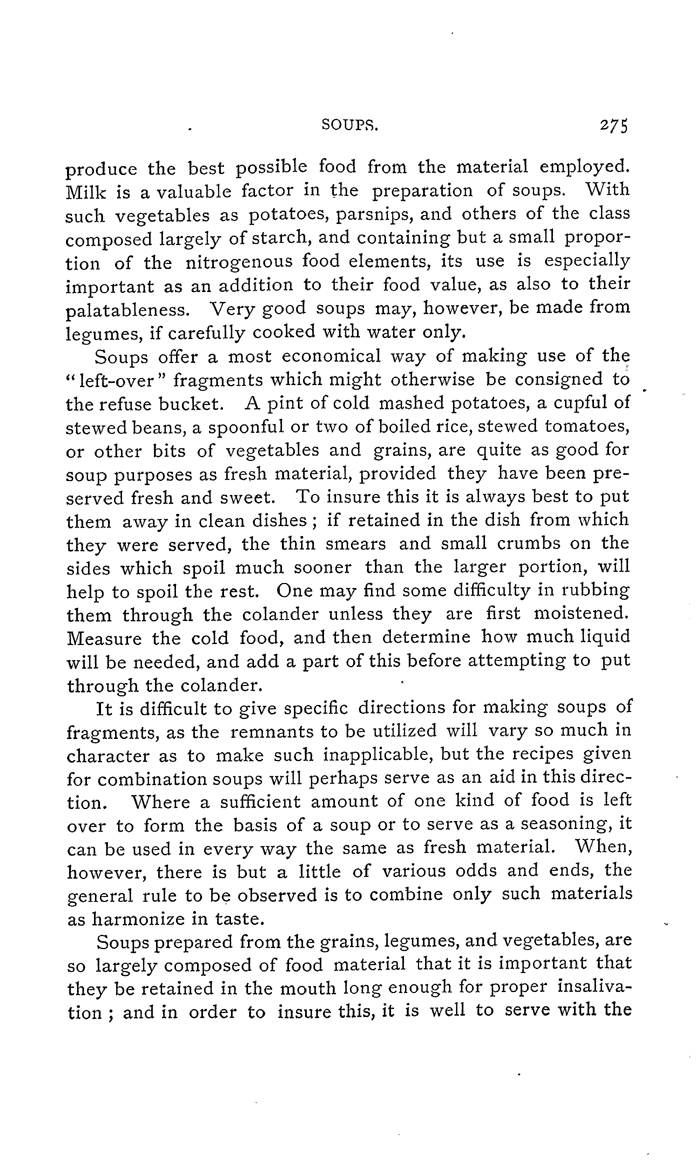 SOUPS. 275

produce the best possible food from the material employed. Milk is a valuable factor in the preparation of soups. With such vegetables as potatoes, parsnips, and others of the class composed largely of starch, and containing but a small proportion of the nitrogenous food elements, its use is especially important as an addition to their food value, as also to their palatableness. Very good soups may, however, be made from legumes, if carefully cooked with water only.

Soups offer a most economical way of making use of the "left-over" fragments which might otherwise be consigned to the refuse bucket. A pint of cold mashed potatoes, a cupful of stewed beans, a spoonful or two of boiled rice, stewed tomatoes, or other bits of vegetables and grains, are quite as good for soup purposes as fresh material, provided they have been preserved fresh and sweet. To insure this it is always best to put them away in clean dishes; if retained in the dish from which they were served, the thin smears and small crumbs on the sides which spoil much sooner than the larger portion, will help to spoil the rest. One may find some difficulty in rubbing them through the colander unless they are first moistened. Measure the cold food, and then determine how much liquid will be needed, and add a part of this before attempting to put through the colander.

It is difficult to give specific directions for making soups of fragments, as the remnants to be utilized will vary so much in character as to make such inapplicable, but the recipes given for combination soups will perhaps serve as an aid in this direction. Where a sufficient amount of one kind of food is left over to form the basis of a soup or to serve as a seasoning, it can be used in every way the same as fresh material. When, however, there is but a little of various odds and ends, the general rule to be observed is to combine only such materials as harmonize in taste.

Soups prepared from the grains, legumes, and vegetables, are so largely composed of food material that it is important that they be retained in the mouth long enough for proper insalivation; and in order to insure this, it is well to serve with the